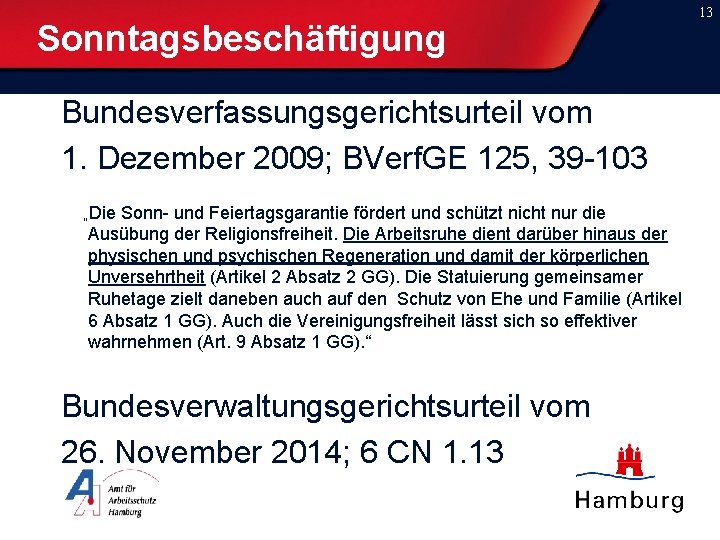 13

Sonntagsbeschäftigung

Bundesverfassungsgerichtsurteil vom 1. Dezember 2009; BVerfGE 125, 39-103

„Die Sonn- und Feiertagsgarantie fördert und schützt nicht nur die Ausübung der Religionsfreiheit. Die Arbeitsruhe dient darüber hinaus der physischen und psychischen Regeneration und damit der körperlichen Unversehrtheit (Artikel 2 Absatz 2 GG). Die Statuierung gemeinsamer Ruhetage zielt daneben auch auf den Schutz von Ehe und Familie (Artikel 6 Absatz 1 GG). Auch die Vereinigungsfreiheit lässt sich so effektiver wahrnehmen (Art. 9 Absatz 1 GG).“

Bundesverwaltungsgerichtsurteil vom 26. November 2014; 6 CN 1.13

Amt für Arbeitsschutz Hamburg

Hamburg